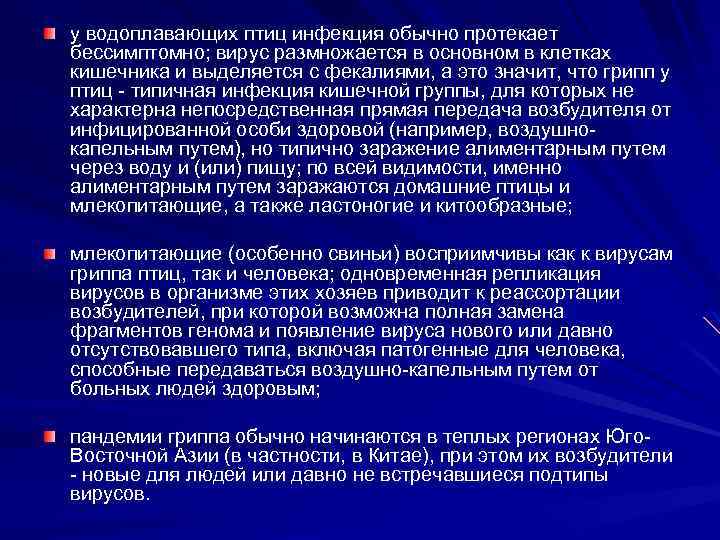 у водоплавающих птиц инфекция обычно протекает бессимптомно; вирус размножается в основном в клетках кишечника и выделяется с фекалиями, а это значит, что грипп у птиц - типичная инфекция кишечной группы, для которых не характерна непосредственная прямая передача возбудителя от инфицированной особи здоровой (например, воздушно-капельным путем), но типично заражение алиментарным путем через воду и (или) пищу; по всей видимости, именно алиментарным путем заражаются домашние птицы и млекопитающие, а также ластоногие и китообразные;

млекопитающие (особенно свиньи) восприимчивы как к вирусам гриппа птиц, так и человека; одновременная репликация вирусов в организме этих хозяев приводит к реассортации возбудителей, при которой возможна полная замена фрагментов генома и появление вируса нового или давно отсутствовавшего типа, включая патогенные для человека, способные передаваться воздушно-капельным путем от больных людей здоровым;

пандемии гриппа обычно начинаются в теплых регионах Юго-Восточной Азии (в частности, в Китае), при этом их возбудители - новые для людей или давно не встречавшиеся подтипы вирусов.